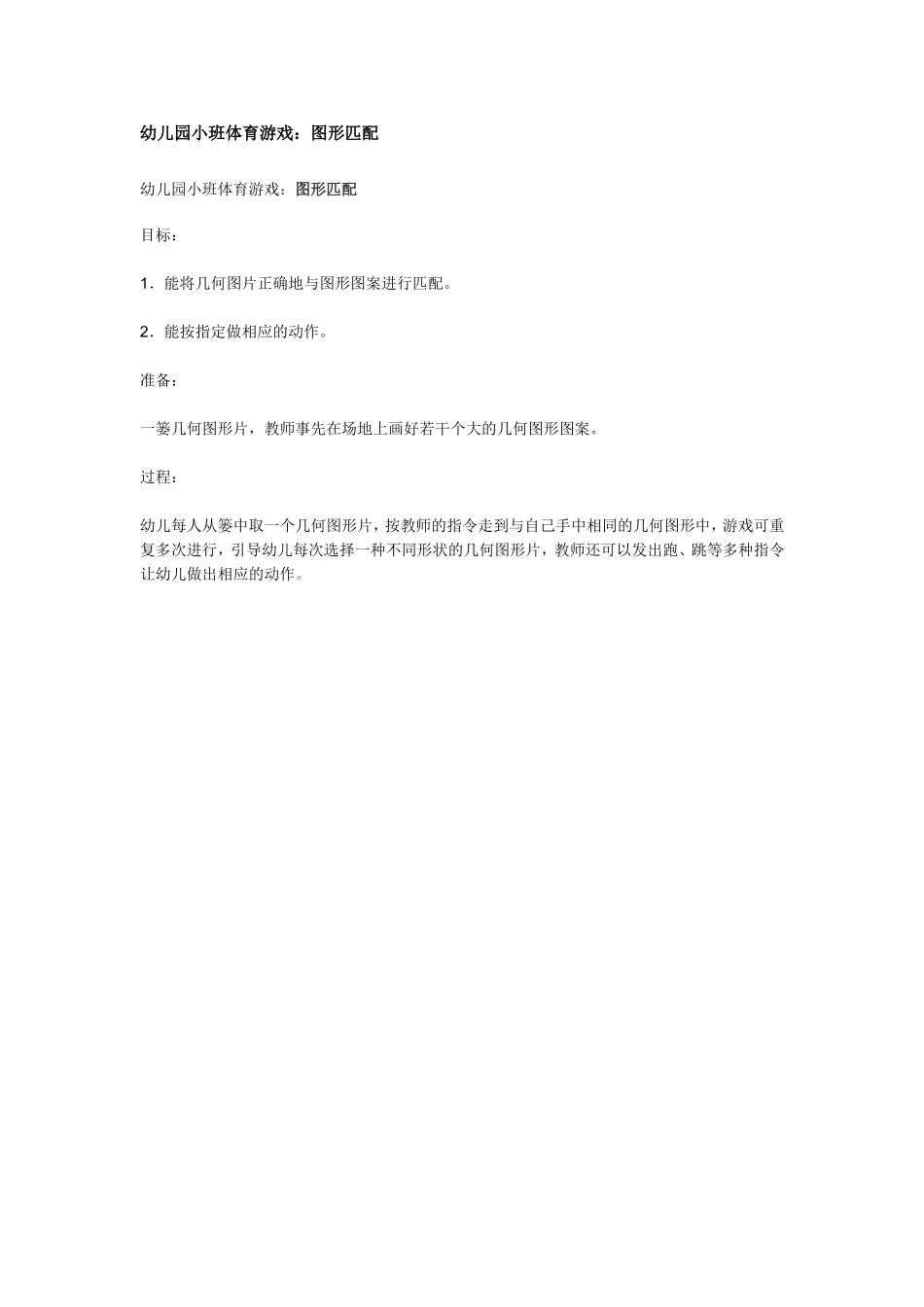 幼儿园小班体育游戏：图形匹配

幼儿园小班体育游戏：图形匹配

目标：

1．能将几何图片正确地与图形图案进行匹配。

2．能按指定做相应的动作。

准备：

一篓几何图形片，教师事先在场地上画好若干个大的几何图形图案。

过程：

幼儿每人从篓中取一个几何图形片，按教师的指令走到与自己手中相同的几何图形中，游戏可重复多次进行，引导幼儿每次选择一种不同形状的几何图形片，教师还可以发出跑、跳等多种指令让幼儿做出相应的动作。